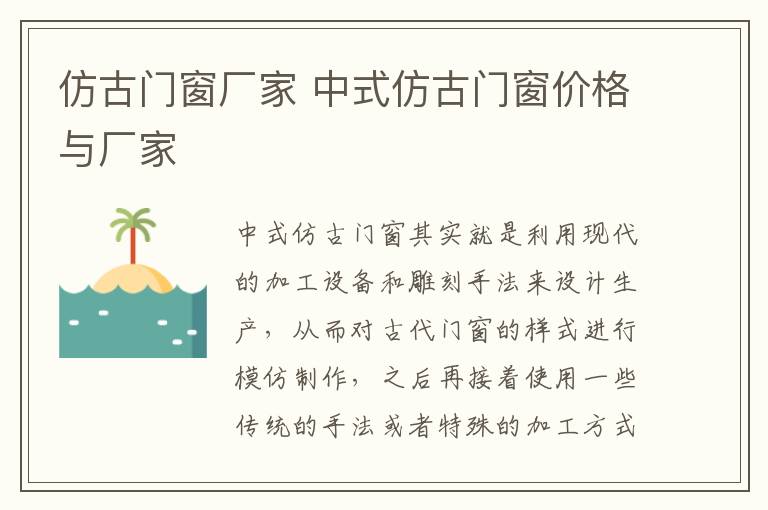 仿古门窗厂家 中式仿古门窗价格与厂家

中式仿古门窗其实就是利用现代的加工设备和雕刻手法来设计生产，从而对古代门窗的样式进行模仿制作，之后再接着使用一些传统的手法或者特殊的加工方式